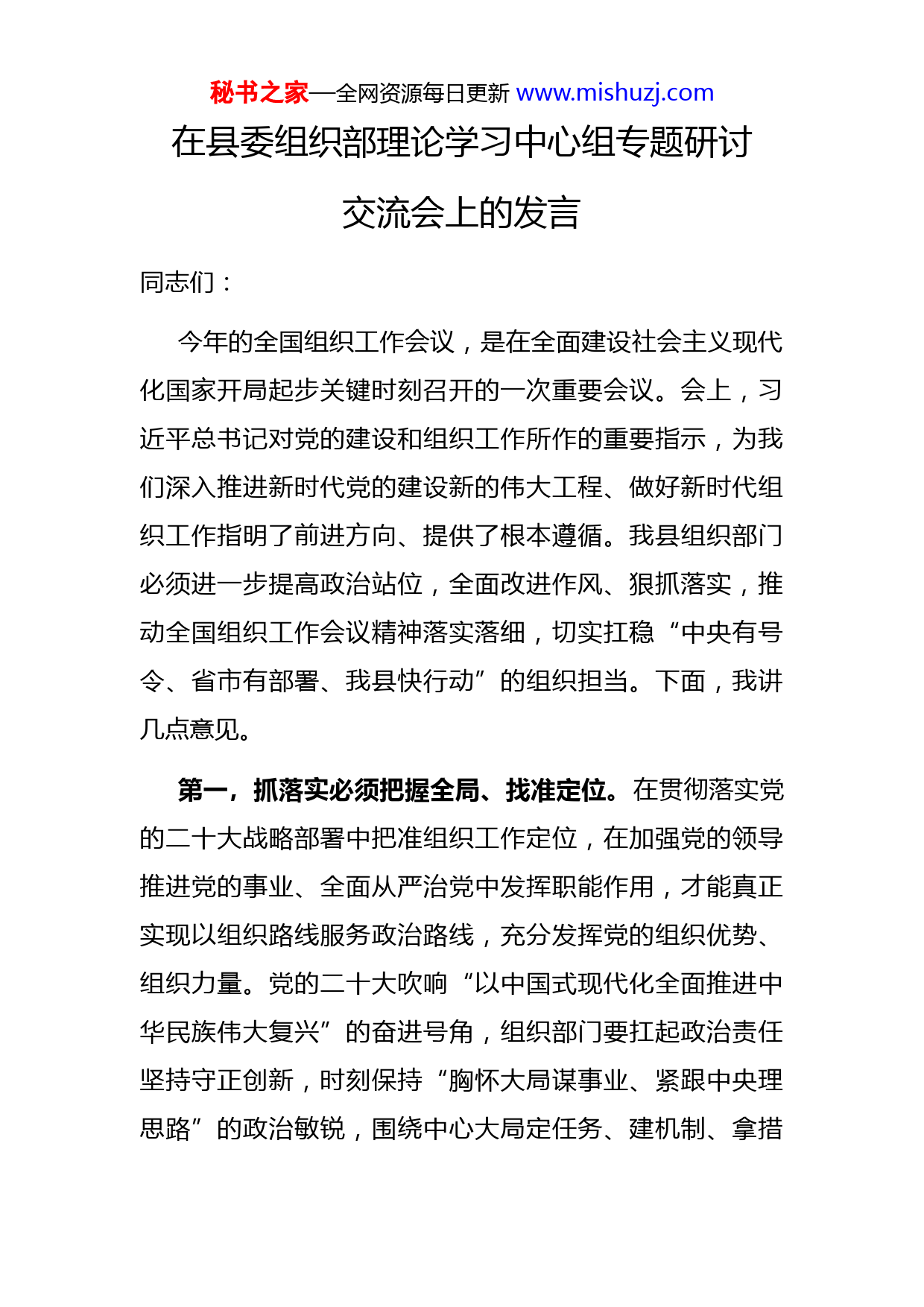 秘书之家—全网资源每日更新 www.mishuzj.com

在县委组织部理论学习中心组专题研讨交流会上的发言

同志们：

今年的全国组织工作会议，是在全面建设社会主义现代化国家开局起步关键时刻召开的一次重要会议。会上，习近平总书记对党的建设和组织工作所作的重要指示，为我们深入推进新时代党的建设新的伟大工程、做好新时代组织工作指明了前进方向、提供了根本遵循。我县组织部门必须进一步提高政治站位，全面改进作风、狠抓落实，推动全国组织工作会议精神落实落细，切实扛稳“中央有号令、省市有部署、我县快行动”的组织担当。下面，我讲几点意见。

第一，抓落实必须把握全局、找准定位。在贯彻落实党的二十大战略部署中把准组织工作定位，在加强党的领导推进党的事业、全面从严治党中发挥职能作用，才能真正实现以组织路线服务政治路线，充分发挥党的组织优势、组织力量。党的二十大吹响“以中国式现代化全面推进中华民族伟大复兴”的奋进号角，组织部门要扛起政治责任坚持守正创新，时刻保持“胸怀大局谋事业、紧跟中央理思路”的政治敏锐，围绕中心大局定任务、建机制、拿措